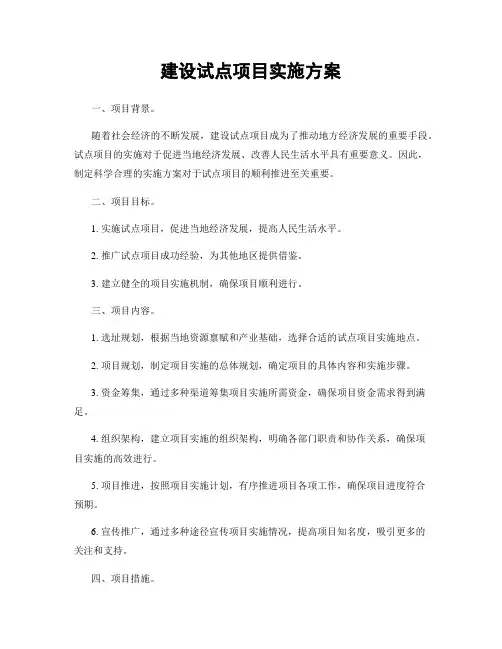 建设试点项目实施方案

一、项目背景。

随着社会经济的不断发展，建设试点项目成为了推动地方经济发展的重要手段。试点项目的实施对于促进当地经济发展、改善人民生活水平具有重要意义。因此，制定科学合理的实施方案对于试点项目的顺利推进至关重要。

二、项目目标。

1. 实施试点项目，促进当地经济发展，提高人民生活水平。

2. 推广试点项目成功经验，为其他地区提供借鉴。

3. 建立健全的项目实施机制，确保项目顺利进行。

三、项目内容。

1. 选址规划，根据当地资源禀赋和产业基础，选择合适的试点项目实施地点。

2. 项目规划，制定项目实施的总体规划，确定项目的具体内容和实施步骤。

3. 资金筹集，通过多种渠道筹集项目实施所需资金，确保项目资金需求得到满足。

4. 组织架构，建立项目实施的组织架构，明确各部门职责和协作关系，确保项目实施的高效进行。

5. 项目推进，按照项目实施计划，有序推进项目各项工作，确保项目进度符合预期。

6. 宣传推广，通过多种途径宣传项目实施情况，提高项目知名度，吸引更多的关注和支持。

四、项目措施。